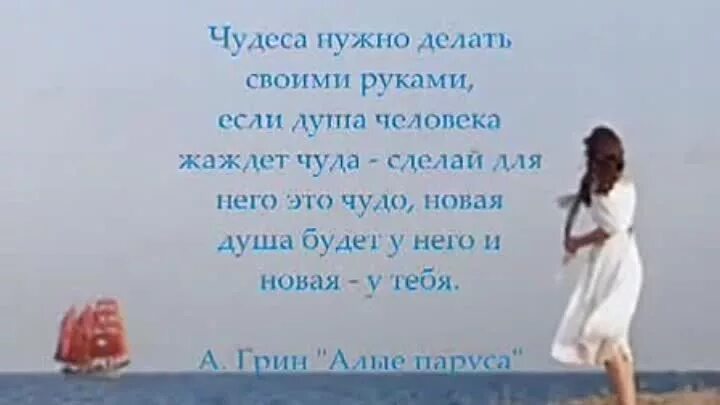 Чудеса нужно делать своими руками, если душа человека жаждет чуда - сделай для него это чудо, новая душа будет у него и новая - у тебя.

А. Грин "Алые паруса"